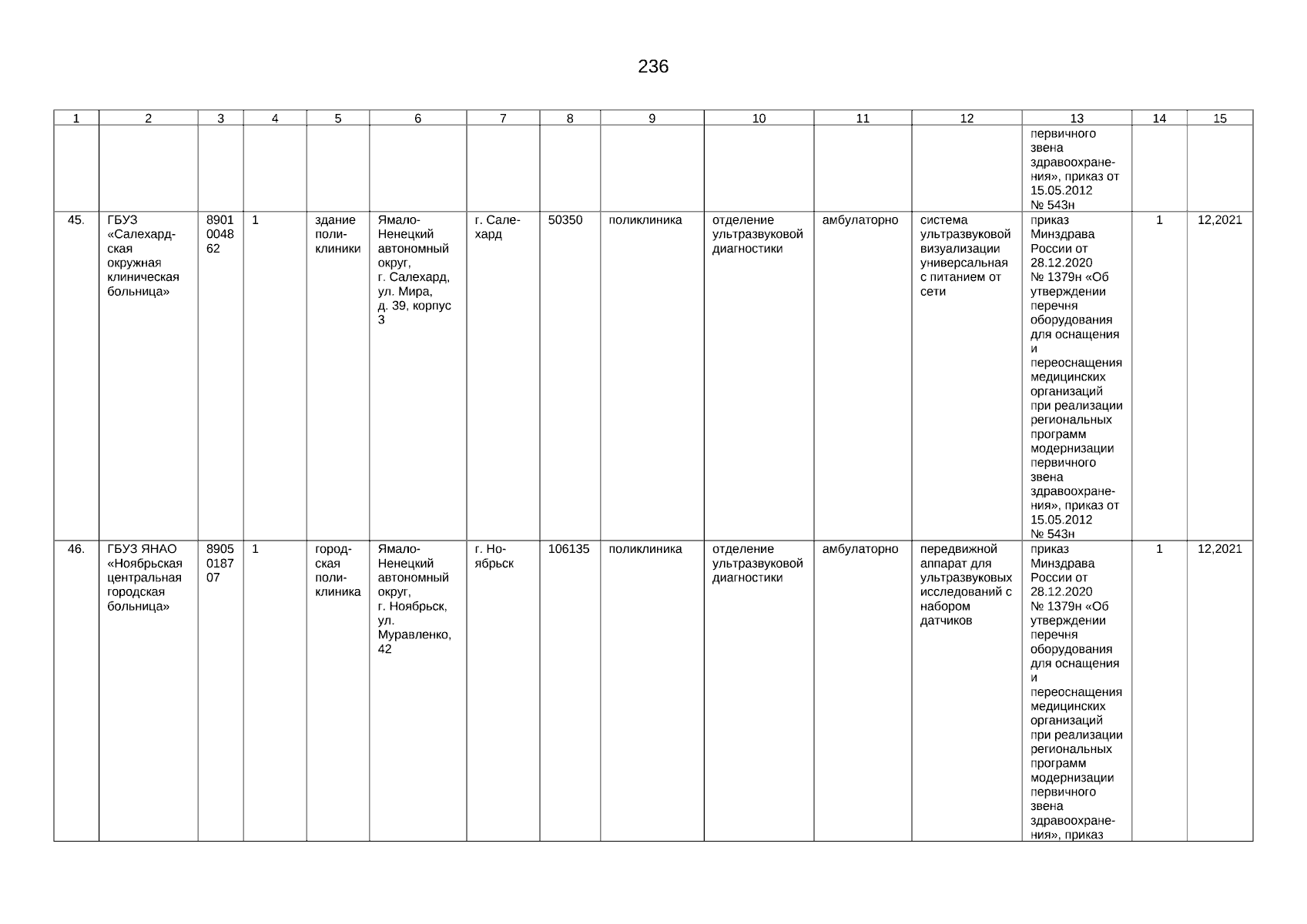 236

| 1 | 2 | 3 | 4 | 5 | 6 | 7 | 8 | 9 | 10 | 11 | 12 | 13 | 14 | 15 |
|---|---|---|---|---|---|---|---|---|---|---|---|---|---|---|
| | | | | | | | | | | | | первичного звена здравоохранения», приказ от 15.05.2012 № 543н | | |
| 45. | ГБУЗ «Салехардская окружная клиническая больница» | 8901004862 | 1 | здание поликлиники | Ямало-Ненецкий автономный округ, г. Салехард, ул. Мира, д. 39, корпус 3 | г. Салехард | 50350 | поликлиника | отделение ультразвуковой диагностики | амбулаторно | система ультразвуковой визуализации универсальная с питанием от сети | приказ Минздрава России от 28.12.2020 № 1379н «Об утверждении перечня оборудования для оснащения и переоснащения медицинских организаций при реализации региональных программ модернизации первичного звена здравоохранения», приказ от 15.05.2012 № 543н | 1 | 12,2021 |
| 46. | ГБУЗ ЯНАО «Ноябрьская центральная городская больница» | 8905018707 | 1 | городская поликлиника | Ямало-Ненецкий автономный округ, г. Ноябрьск, ул. Муравленко, 42 | г. Ноябрьск | 106135 | поликлиника | отделение ультразвуковой диагностики | амбулаторно | передвижной аппарат для ультразвуковых исследований с набором датчиков | приказ Минздрава России от 28.12.2020 № 1379н «Об утверждении перечня оборудования для оснащения и переоснащения медицинских организаций при реализации региональных программ модернизации первичного звена здравоохранения», приказ | 1 | 12,2021 |